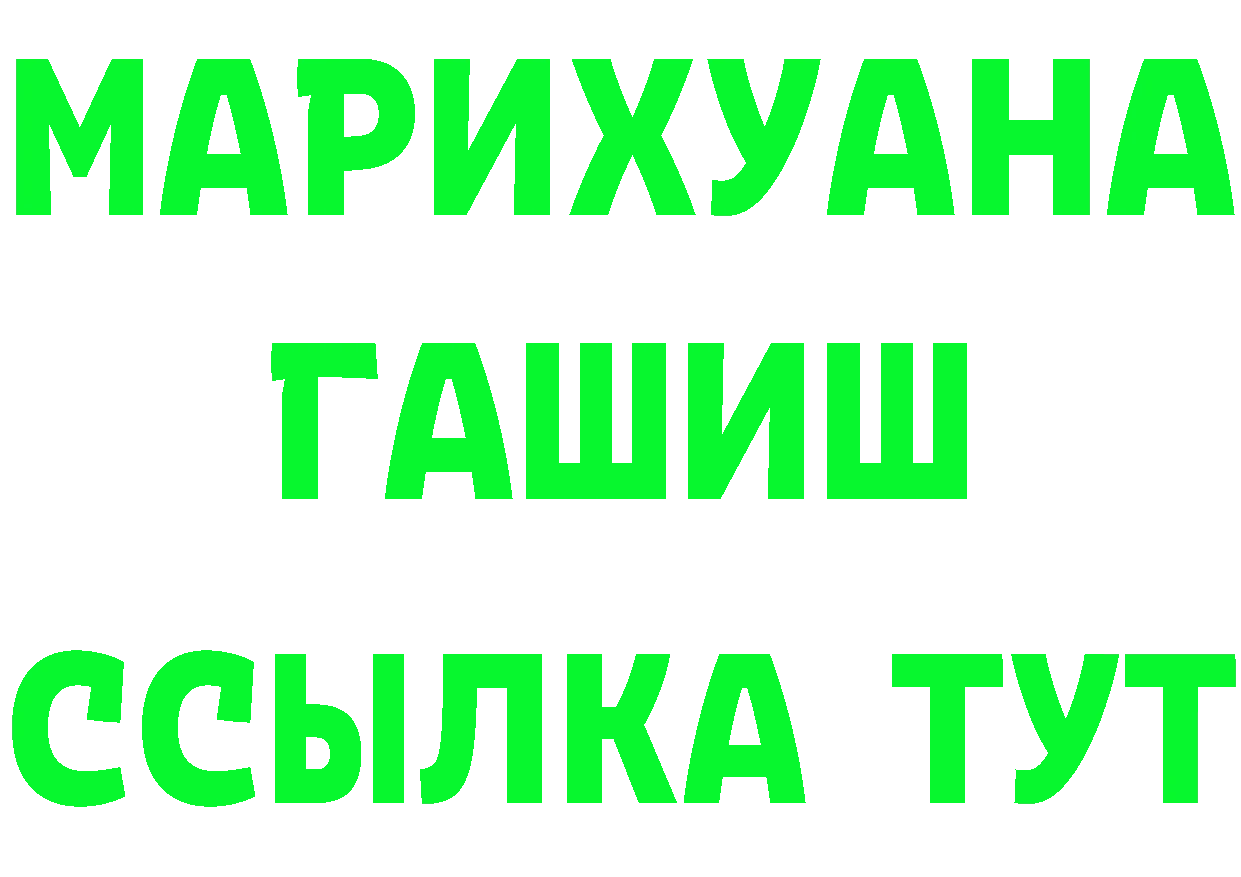 МАРИХУАНА
ГАШИШ
ССЫЛКА ТУТ